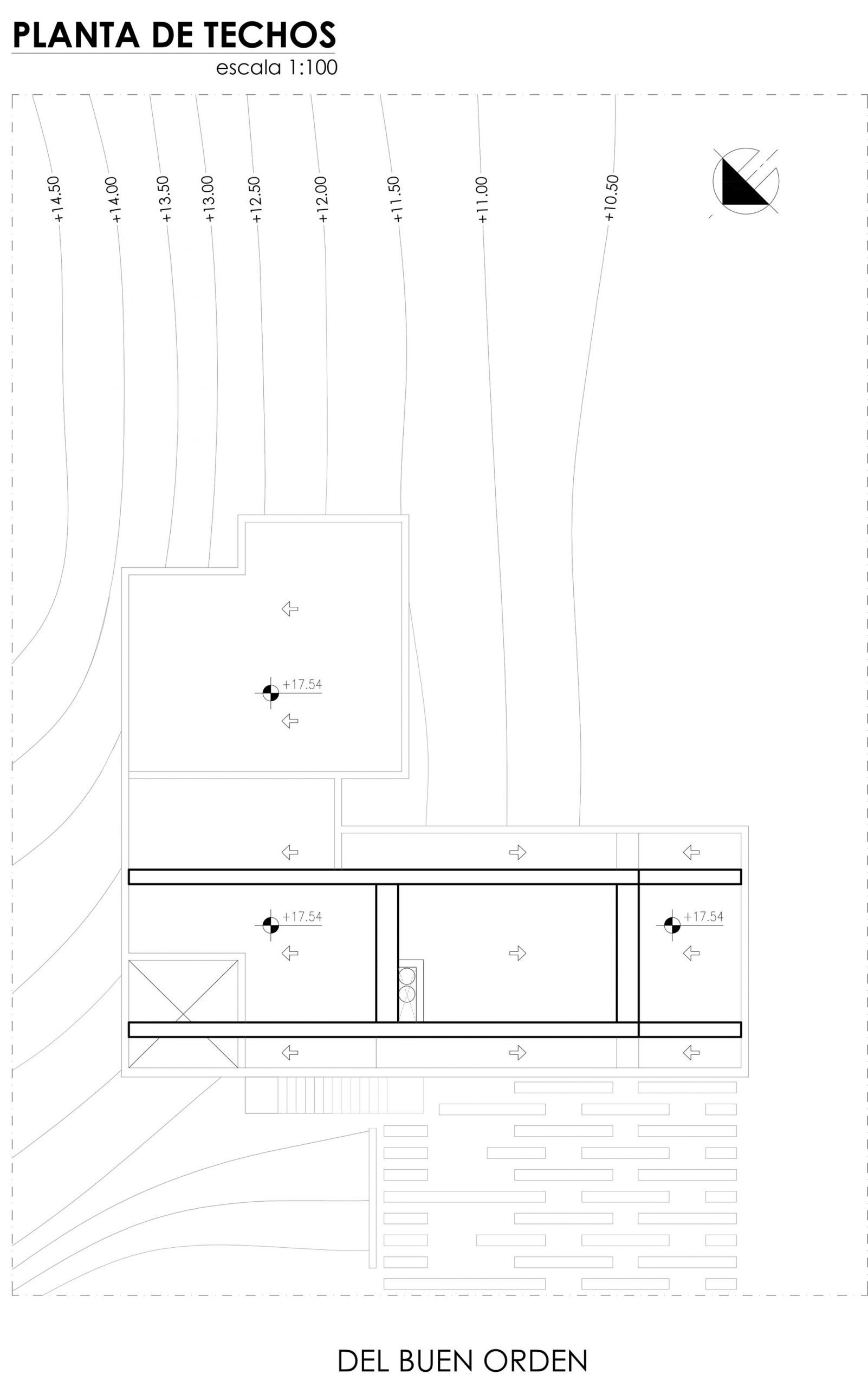 PLANTA DE TECHOS
escala 1:100

+14.50
+14.00
+13.50
+13.00
+12.50
+12.00
+11.50
+11.00
+10.50

+17.54
+17.54
+17.54

DEL BUEN ORDEN